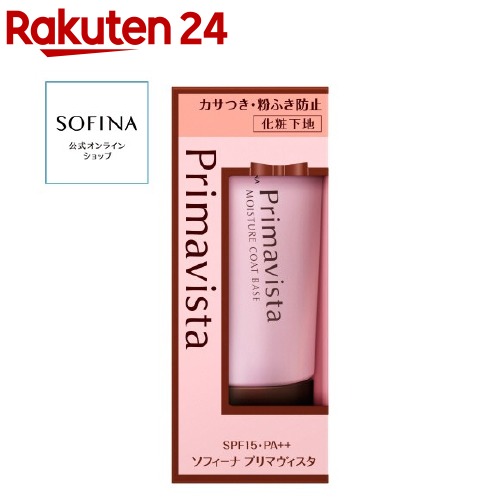 Rakuten 24

SOFINA
公式オンライン
ショップ

カサつき・粉ふき防止
化粧下地

Primavista

Primavista
MOISTURE COAT BASE

SPF15・PA++
ソフィーナ プリマヴィスタ